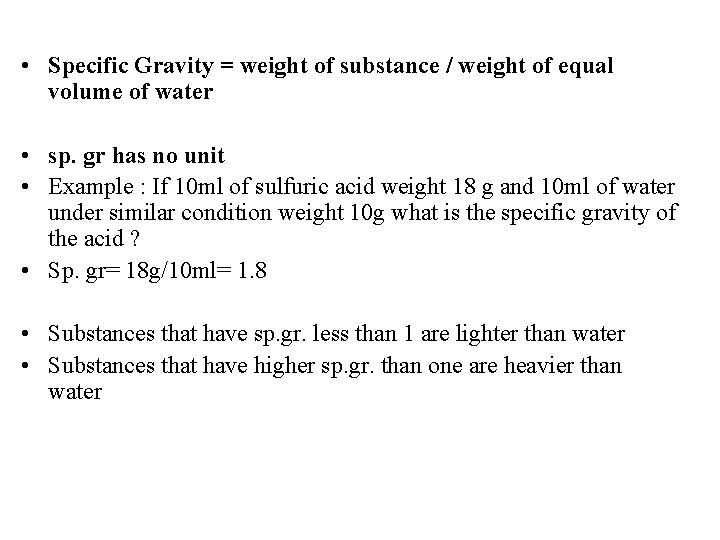 • Specific Gravity = weight of substance / weight of equal volume of water

• sp. gr has no unit
• Example : If 10ml of sulfuric acid weight 18 g and 10ml of water under similar condition weight 10g what is the specific gravity of the acid ?
• Sp. gr= 18g/10ml= 1.8

• Substances that have sp.gr. less than 1 are lighter than water
• Substances that have higher sp.gr. than one are heavier than water